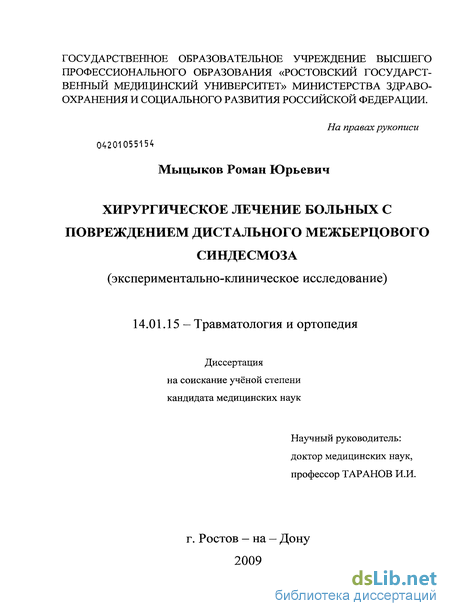 ГОСУДАРСТВЕННОЕ ОБРАЗОВАТЕЛЬНОЕ УЧРЕЖДЕНИЕ ВЫСШЕГО ПРОФЕССИОНАЛЬНОГО ОБРАЗОВАНИЯ «РОСТОВСКИЙ ГОСУДАРСТВЕННЫЙ МЕДИЦИНСКИЙ УНИВЕРСИТЕТ» МИНИСТЕРСТВА ЗДРАВООХРАНЕНИЯ И СОЦИАЛЬНОГО РАЗВИТИЯ РОССИЙСКОЙ ФЕДЕРАЦИИ.

На правах рукописи

04201055154

Мыцыков Роман Юрьевич

ХИРУРГИЧЕСКОЕ ЛЕЧЕНИЕ БОЛЬНЫХ С ПОВРЕЖДЕНИЕМ ДИСТАЛЬНОГО МЕЖБЕРЦОВОГО СИНДЕСМОЗА

(экспериментально-клиническое исследование)

14.01.15 – Травматология и ортопедия

Диссертация
на соискание учёной степени
кандидата медицинских наук

Научный руководитель:
доктор медицинских наук,
профессор ТАРАНОВ И.И.

г. Ростов – на – Дону
2009

dsLib.net
библиотека диссертаций